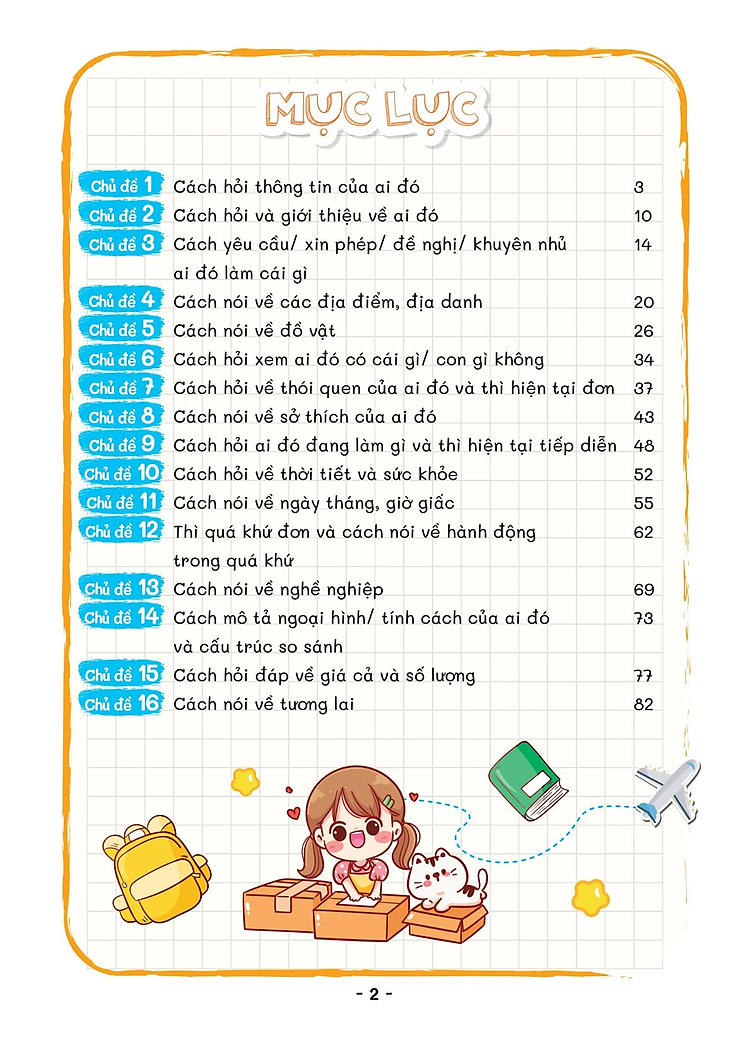 MỤC LỤC

| | | |
|---|---|---|
| Chủ đề 1 | Cách hỏi thông tin của ai đó | 3 |
| Chủ đề 2 | Cách hỏi và giới thiệu về ai đó | 10 |
| Chủ đề 3 | Cách yêu cầu/ xin phép/ đề nghị/ khuyên nhủ ai đó làm cái gì | 14 |
| Chủ đề 4 | Cách nói về các địa điểm, địa danh | 20 |
| Chủ đề 5 | Cách nói về đồ vật | 26 |
| Chủ đề 6 | Cách hỏi xem ai đó có cái gì/ con gì không | 34 |
| Chủ đề 7 | Cách hỏi về thói quen của ai đó và thì hiện tại đơn | 37 |
| Chủ đề 8 | Cách nói về sở thích của ai đó | 43 |
| Chủ đề 9 | Cách hỏi ai đó đang làm gì và thì hiện tại tiếp diễn | 48 |
| Chủ đề 10 | Cách hỏi về thời tiết và sức khỏe | 52 |
| Chủ đề 11 | Cách nói về ngày tháng, giờ giấc | 55 |
| Chủ đề 12 | Thì quá khứ đơn và cách nói về hành động trong quá khứ | 62 |
| Chủ đề 13 | Cách nói về nghề nghiệp | 69 |
| Chủ đề 14 | Cách mô tả ngoại hình/ tính cách của ai đó và cấu trúc so sánh | 73 |
| Chủ đề 15 | Cách hỏi đáp về giá cả và số lượng | 77 |
| Chủ đề 16 | Cách nói về tương lai | 82 |

- 2 -